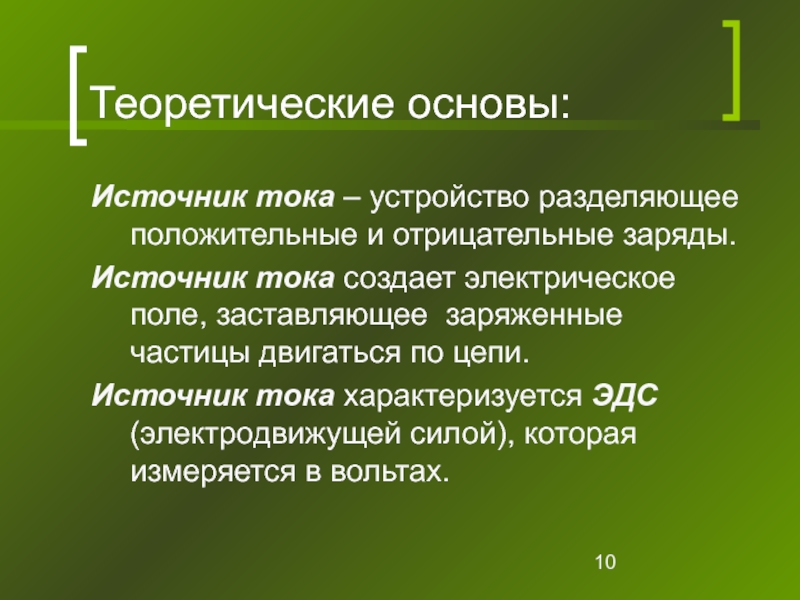 Теоретические основы:

Источник тока – устройство разделяющее положительные и отрицательные заряды.

Источник тока создает электрическое поле, заставляющее  заряженные частицы двигаться по цепи.

Источник тока характеризуется ЭДС (электродвижущей силой), которая измеряется в вольтах.

10